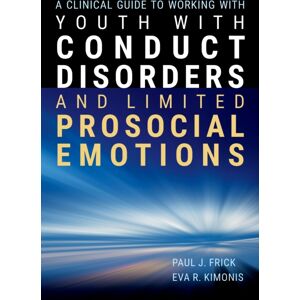 A CLINICAL GUIDE TO WORKING WITH
YOUTH WITH
CONDUCT
DISORDERS
AND LIMITED
PROSOCIAL
EMOTIONS

PAUL J. FRICK
EVA R. KIMONIS